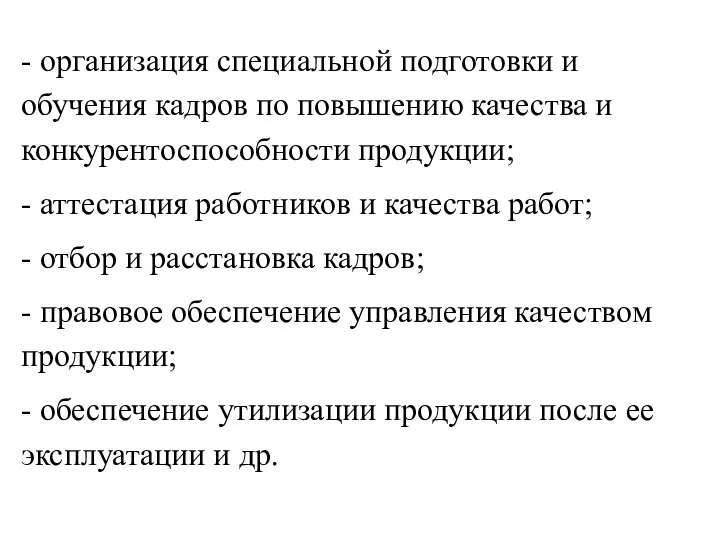 - организация специальной подготовки и обучения кадров по повышению качества и конкурентоспособности продукции;

- аттестация работников и качества работ;

- отбор и расстановка кадров;

- правовое обеспечение управления качеством продукции;

- обеспечение утилизации продукции после ее эксплуатации и др.